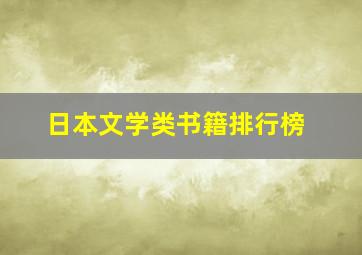 日本文学类书籍排行榜